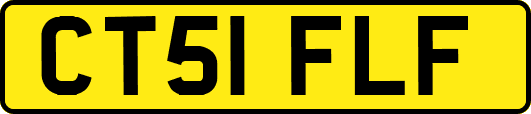 CT51 FLF